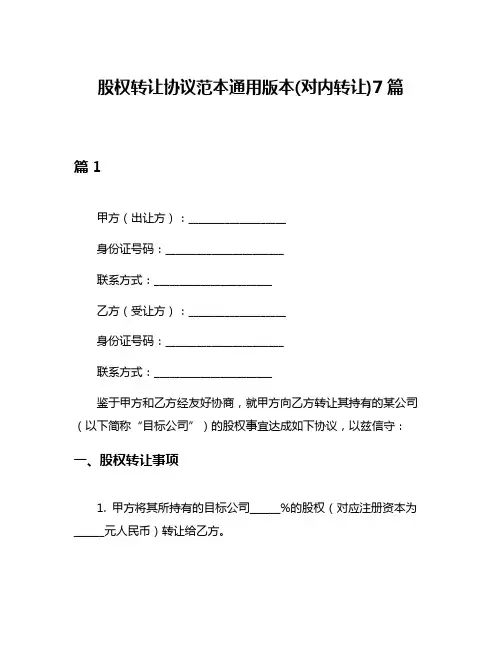 股权转让协议范本通用版本(对内转让)7篇

篇1

甲方（出让方）：________________

身份证号码：____________________

联系方式：____________________

乙方（受让方）：________________

身份证号码：____________________

联系方式：____________________

鉴于甲方和乙方经友好协商，就甲方向乙方转让其持有的某公司（以下简称“目标公司”）的股权事宜达成如下协议，以兹信守：

一、股权转让事项

1. 甲方将其所持有的目标公司_____%的股权（对应注册资本为_____元人民币）转让给乙方。